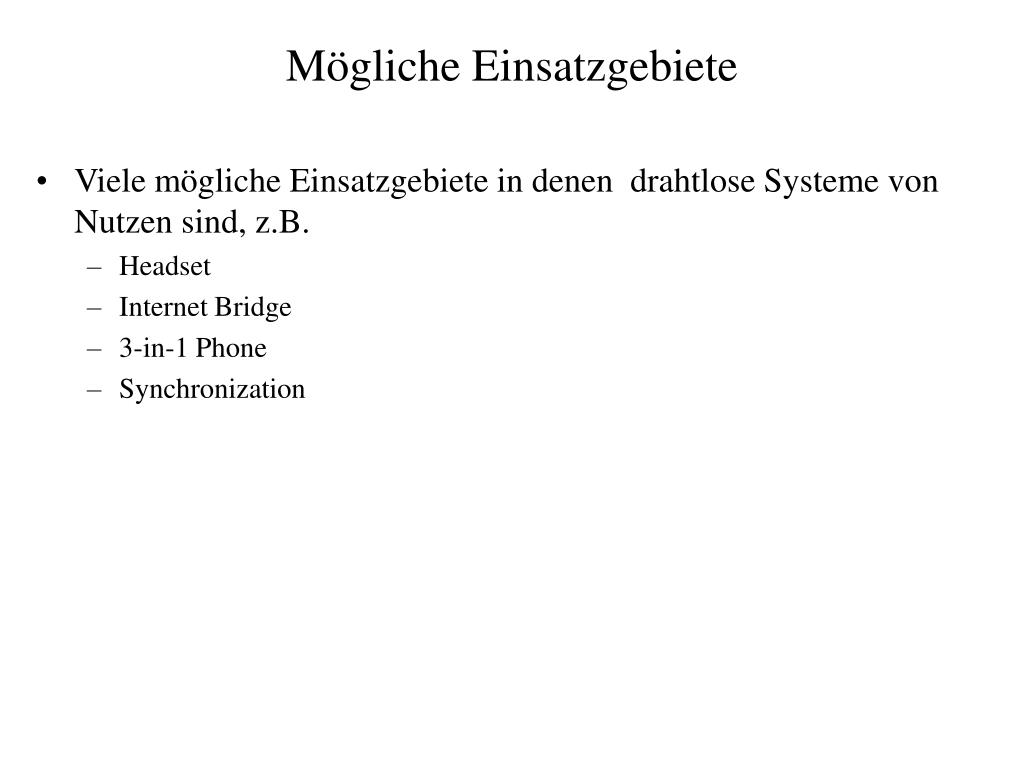 Mögliche Einsatzgebiete

• Viele mögliche Einsatzgebiete in denen drahtlose Systeme von Nutzen sind, z.B.
– Headset
– Internet Bridge
– 3-in-1 Phone
– Synchronization